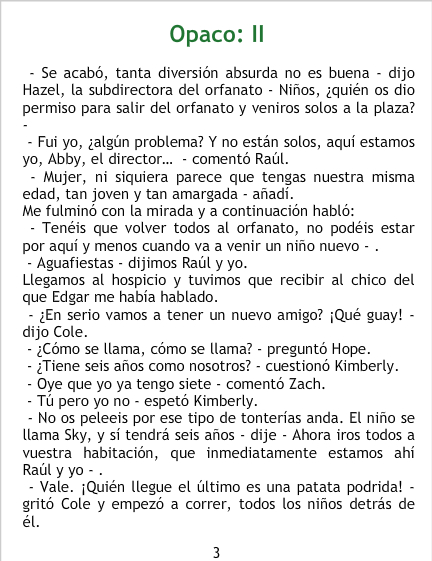 Opaco: II

- Se acabó, tanta diversión absurda no es buena - dijo Hazel, la subdirectora del orfanato - Niños, ¿quién os dio permiso para salir del orfanato y veniros solos a la plaza? -

- Fui yo, ¿algún problema? Y no están solos, aquí estamos yo, Abby, el director... - comentó Raúl.

- Mujer, ni siquiera parece que tengas nuestra misma edad, tan joven y tan amargada - añadí.

Me fulminó con la mirada y a continuación habló:

- Tenéis que volver todos al orfanato, no podéis estar por aquí y menos cuando va a venir un niño nuevo - .

- Aguafiestas - dijimos Raúl y yo.

Llegamos al hospicio y tuvimos que recibir al chico del que Edgar me había hablado.

- ¿En serio vamos a tener un nuevo amigo? ¡Qué guay! - dijo Cole.

- ¿Cómo se llama, cómo se llama? - preguntó Hope.

- ¿Tiene seis años como nosotros? - cuestionó Kimberly.

- Oye que yo ya tengo siete - comentó Zach.

- Tú pero yo no - espetó Kimberly.

- No os peleeis por ese tipo de tonterías anda. El niño se llama Sky, y sí tendrá seis años - dije - Ahora iros todos a vuestra habitación, que inmediatamente estamos ahí Raúl y yo - .

- Vale. ¡Quién llegue el último es una patata podrida! - gritó Cole y empezó a correr, todos los niños detrás de él.

3